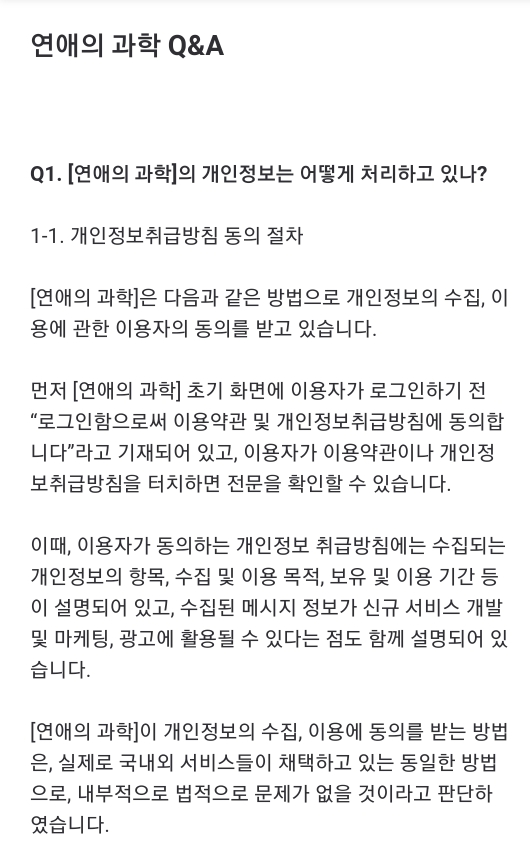 연애의 과학 Q&A

Q1. [연애의 과학]의 개인정보는 어떻게 처리하고 있나?

1-1. 개인정보취급방침 동의 절차

[연애의 과학]은 다음과 같은 방법으로 개인정보의 수집, 이용에 관한 이용자의 동의를 받고 있습니다.

먼저 [연애의 과학] 초기 화면에 이용자가 로그인하기 전 “로그인함으로써 이용약관 및 개인정보취급방침에 동의합니다”라고 기재되어 있고, 이용자가 이용약관이나 개인정보취급방침을 터치하면 전문을 확인할 수 있습니다.

이때, 이용자가 동의하는 개인정보 취급방침에는 수집되는 개인정보의 항목, 수집 및 이용 목적, 보유 및 이용 기간 등이 설명되어 있고, 수집된 메시지 정보가 신규 서비스 개발 및 마케팅, 광고에 활용될 수 있다는 점도 함께 설명되어 있습니다.

[연애의 과학]이 개인정보의 수집, 이용에 동의를 받는 방법은, 실제로 국내외 서비스들이 채택하고 있는 동일한 방법으로, 내부적으로 법적으로 문제가 없을 것이라고 판단하였습니다.